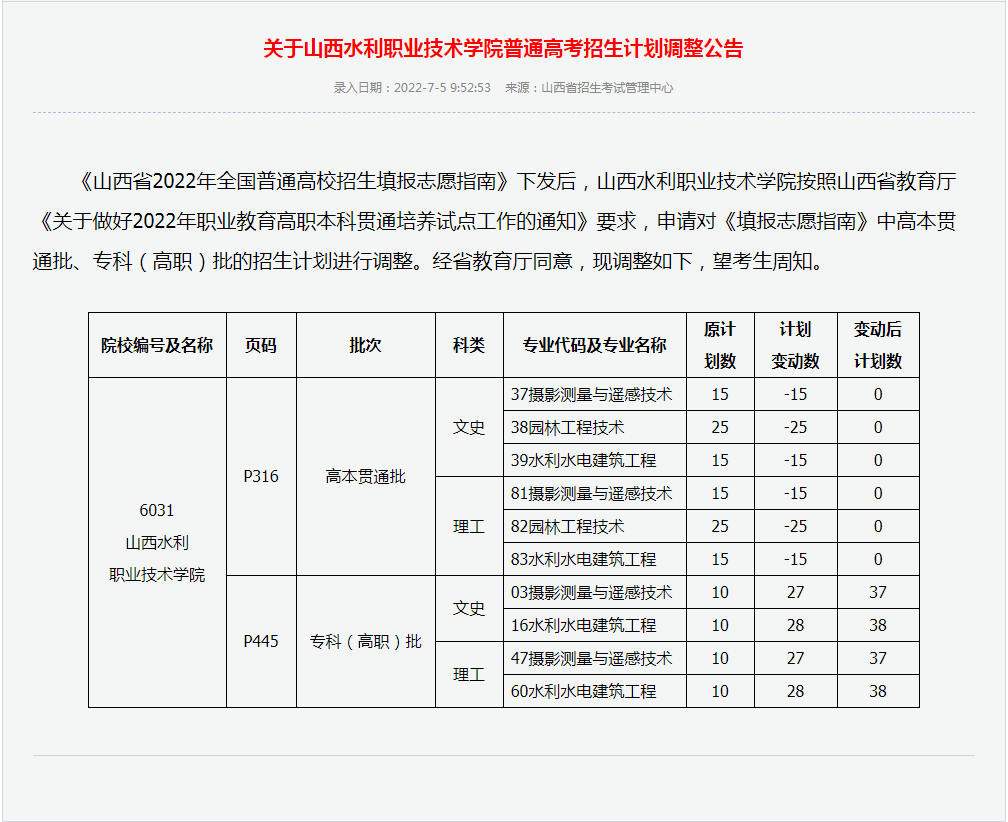 关于山西水利职业技术学院普通高考招生计划调整公告

录入日期：2022-7-5 9:52:53　来源：山西省招生考试管理中心

《山西省2022年全国普通高校招生填报志愿指南》下发后，山西水利职业技术学院按照山西省教育厅《关于做好2022年职业教育高职本科贯通培养试点工作的通知》要求，申请对《填报志愿指南》中高本贯通批、专科（高职）批的招生计划进行调整。经省教育厅同意，现调整如下，望考生周知。

| 院校编号及名称 | 页码 | 批次 | 科类 | 专业代码及专业名称 | 原计划数 | 计划变动数 | 变动后计划数 |
|---|---|---|---|---|---|---|---|
| 6031 山西水利职业技术学院 | P316 | 高本贯通批 | 文史 | 37摄影测量与遥感技术 | 15 | -15 | 0 |
| | | | | 38园林工程技术 | 25 | -25 | 0 |
| | | | | 39水利水电建筑工程 | 15 | -15 | 0 |
| | | | 理工 | 81摄影测量与遥感技术 | 15 | -15 | 0 |
| | | | | 82园林工程技术 | 25 | -25 | 0 |
| | | | | 83水利水电建筑工程 | 15 | -15 | 0 |
| | P445 | 专科（高职）批 | 文史 | 03摄影测量与遥感技术 | 10 | 27 | 37 |
| | | | | 16水利水电建筑工程 | 10 | 28 | 38 |
| | | | 理工 | 47摄影测量与遥感技术 | 10 | 27 | 37 |
| | | | | 60水利水电建筑工程 | 10 | 28 | 38 |